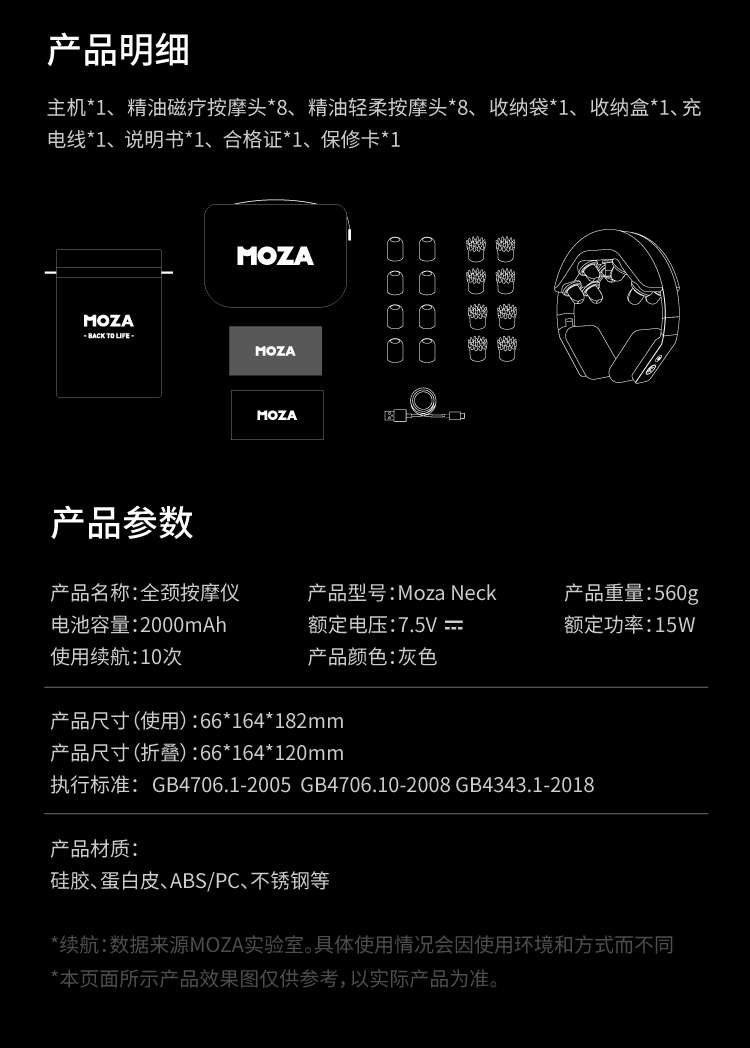 产品明细

主机*1、精油磁疗按摩头*8、精油轻柔按摩头*8、收纳袋*1、收纳盒*1、充电线*1、说明书*1、合格证*1、保修卡*1

MOZA
- BACK TO LIFE -

MOZA

MOZA

MOZA

产品参数

产品名称:全颈按摩仪 产品型号:Moza Neck 产品重量:560g
电池容量:2000mAh 额定电压:7.5V ⎓ 额定功率:15W
使用续航:10次 产品颜色:灰色

产品尺寸(使用):66*164*182mm
产品尺寸(折叠):66*164*120mm
执行标准: GB4706.1-2005 GB4706.10-2008 GB4343.1-2018

产品材质:
硅胶、蛋白皮、ABS/PC、不锈钢等

*续航:数据来源MOZA实验室。具体使用情况会因使用环境和方式而不同
*本页面所示产品效果图仅供参考,以实际产品为准。